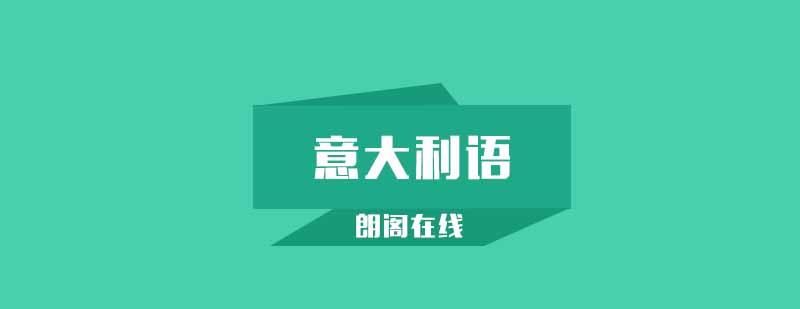 意大利语

朗阁在线